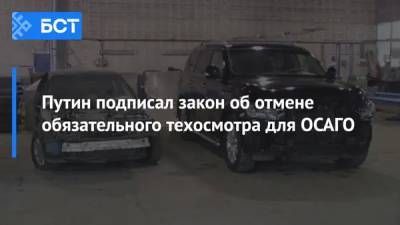 БСТ

Путин подписал закон об отмене обязательного техосмотра для ОСАГО